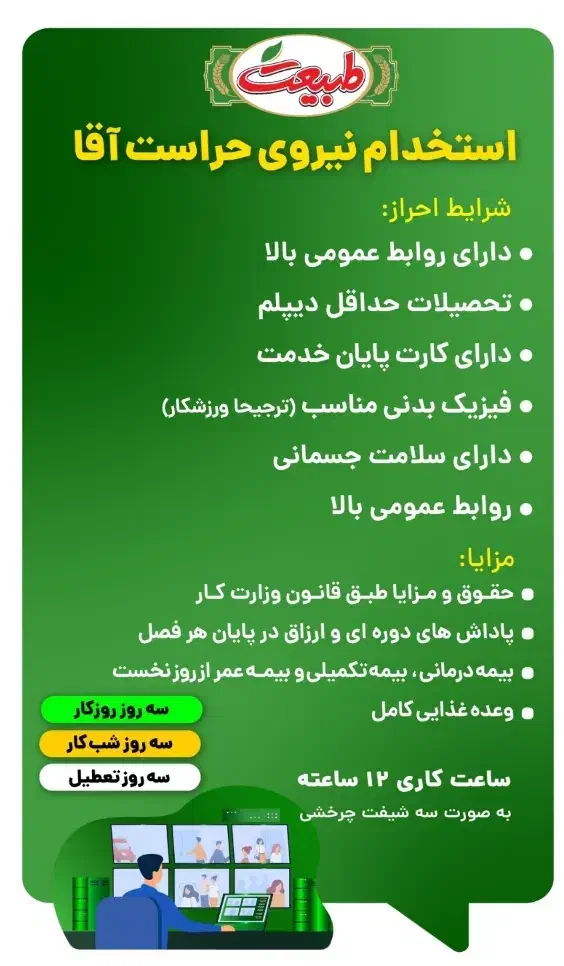 طبیعت

استخدام نیروی حراست آقا

شرایط احراز:

• دارای روابط عمومی بالا
• تحصیلات حداقل دیپلم
• دارای کارت پایان خدمت
• فیزیک بدنی مناسب (ترجیحا ورزشکار)
• دارای سلامت جسمانی
• روابط عمومی بالا

مزایا:

• حقوق و مزایا طبق قانون وزارت کار
• پاداش های دوره ای و ارزاق در پایان هر فصل
• بیمه درمانی، بیمه تکمیلی و بیمه عمر از روز نخست
• وعده غذایی کامل

سه روز روزکار
سه روز شب کار
سه روز تعطیل

ساعت کاری ۱۲ ساعته
به صورت سه شیفت چرخشی